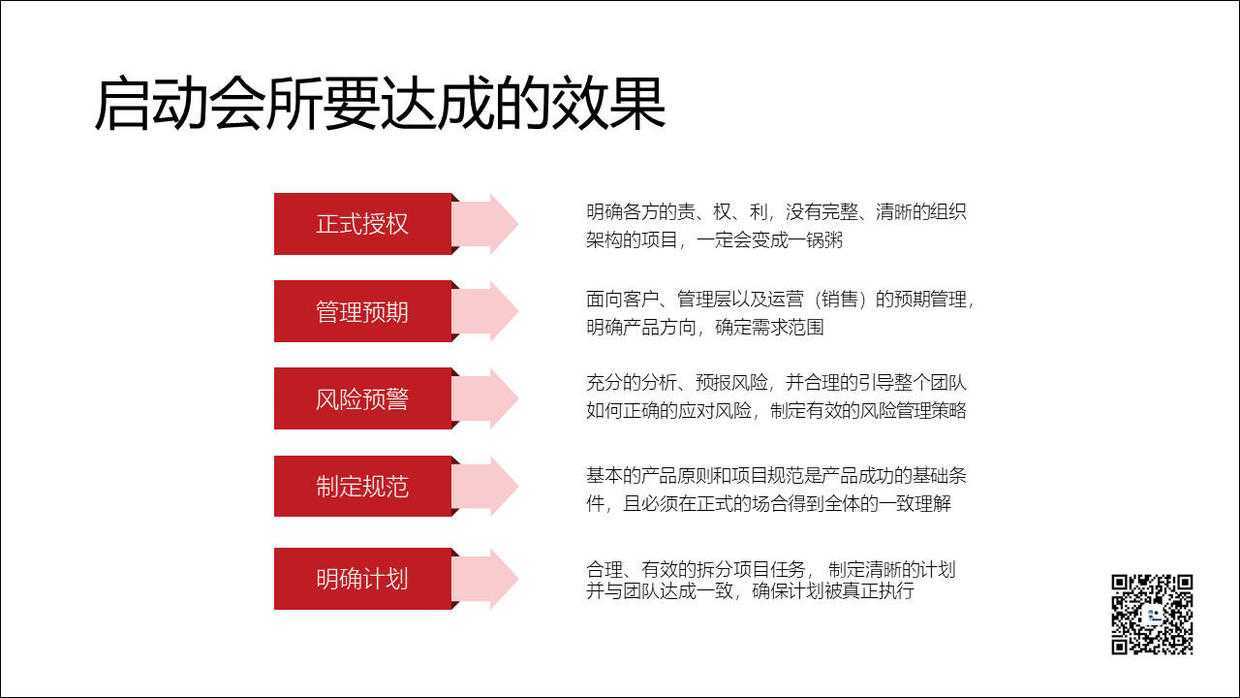 启动会所要达成的效果

正式授权

明确各方的责、权、利，没有完整、清晰的组织架构的项目，一定会变成一锅粥

管理预期

面向客户、管理层以及运营（销售）的预期管理，明确产品方向，确定需求范围

风险预警

充分的分析、预报风险，并合理的引导整个团队如何正确的应对风险，制定有效的风险管理策略

制定规范

基本的产品原则和项目规范是产品成功的基础条件，且必须在正式的场合得到全体的一致理解

明确计划

合理、有效的拆分项目任务，制定清晰的计划并与团队达成一致，确保计划被真正执行